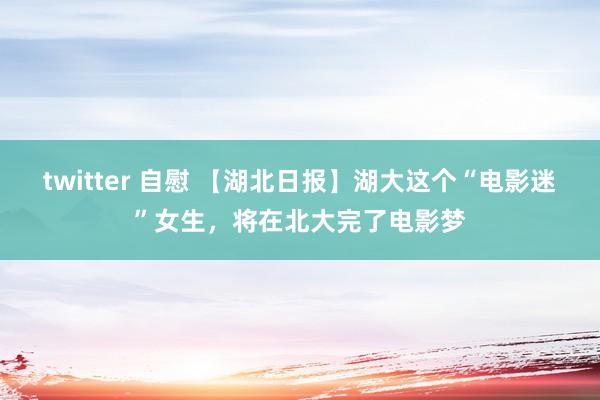 twitter 自慰 【湖北日报】湖大这个“电影迷”女生，将在北大完了电影梦